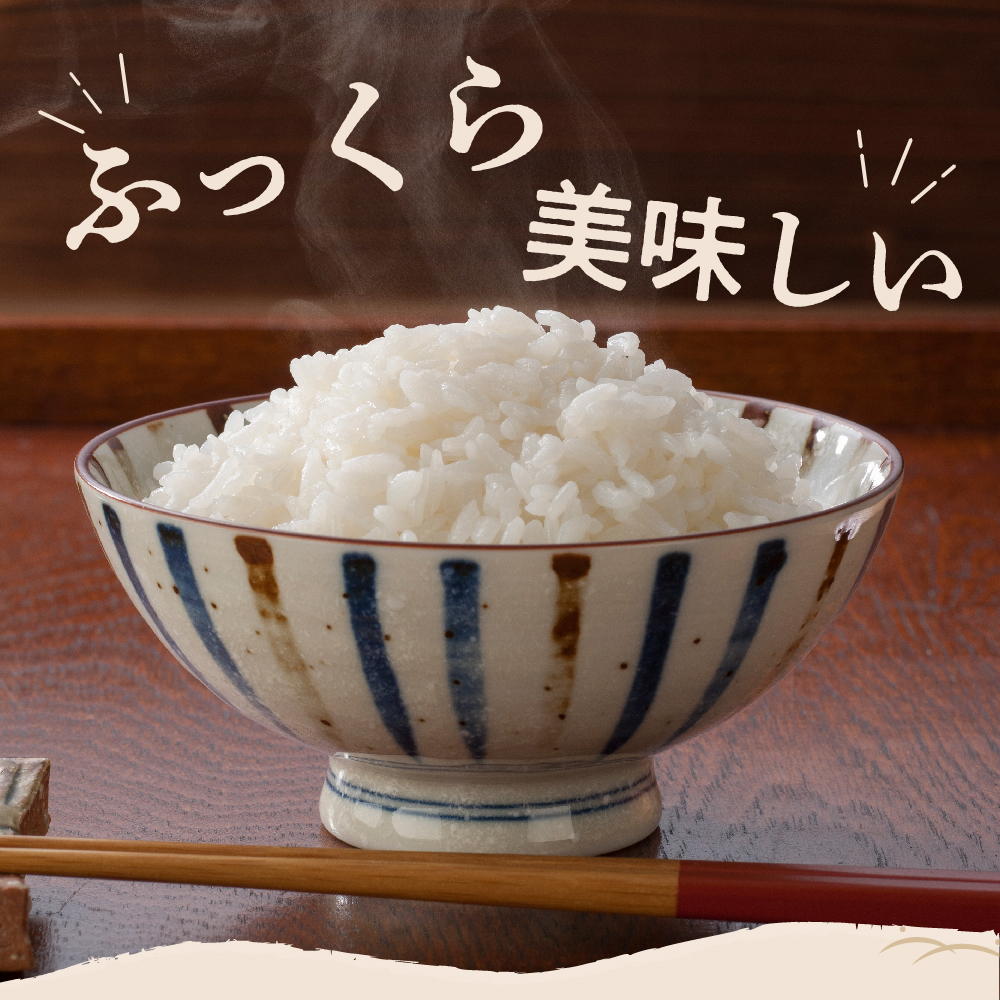 ふっくら
美味しい